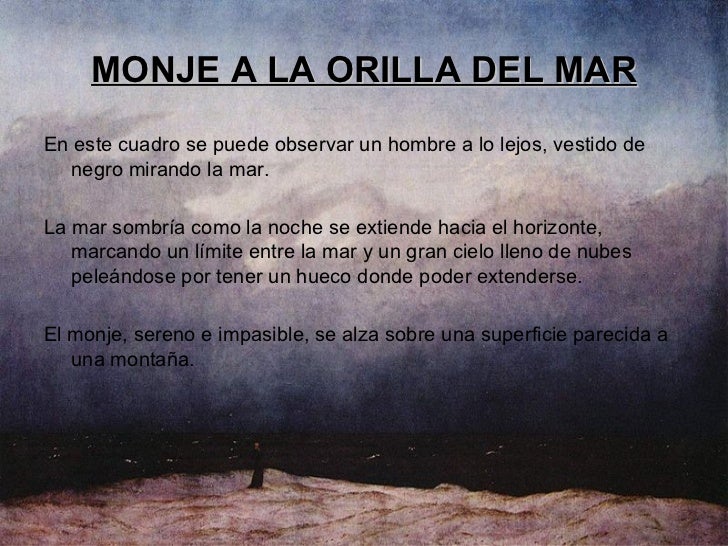 MONJE A LA ORILLA DEL MAR

En este cuadro se puede observar un hombre a lo lejos, vestido de negro mirando la mar.

La mar sombría como la noche se extiende hacia el horizonte, marcando un límite entre la mar y un gran cielo lleno de nubes peleándose por tener un hueco donde poder extenderse.

El monje, sereno e impasible, se alza sobre una superficie parecida a una montaña.